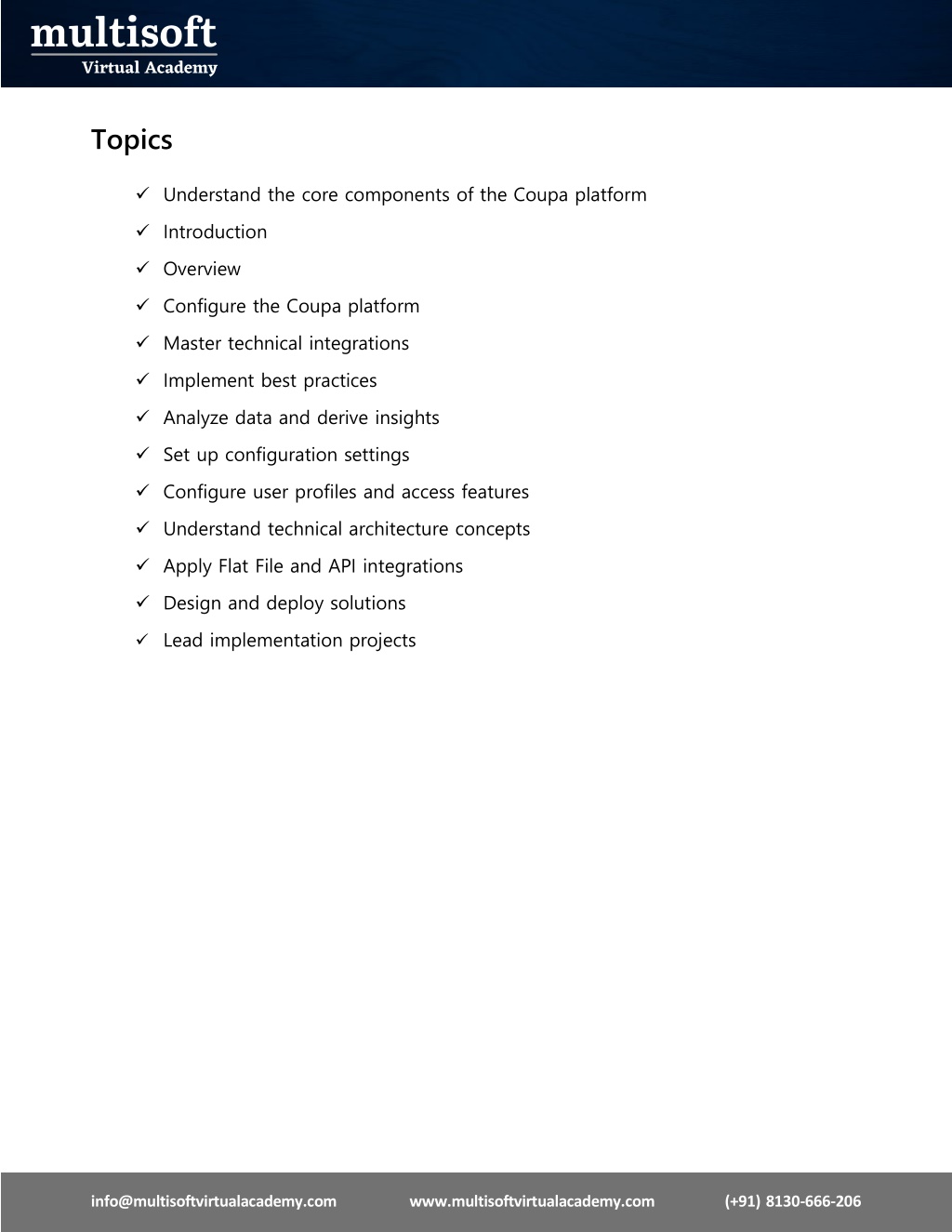 multisoft
Virtual Academy

Topics

✓ Understand the core components of the Coupa platform
✓ Introduction
✓ Overview
✓ Configure the Coupa platform
✓ Master technical integrations
✓ Implement best practices
✓ Analyze data and derive insights
✓ Set up configuration settings
✓ Configure user profiles and access features
✓ Understand technical architecture concepts
✓ Apply Flat File and API integrations
✓ Design and deploy solutions
✓ Lead implementation projects

info@multisoftvirtualacademy.com www.multisoftvirtualacademy.com (+91) 8130-666-206